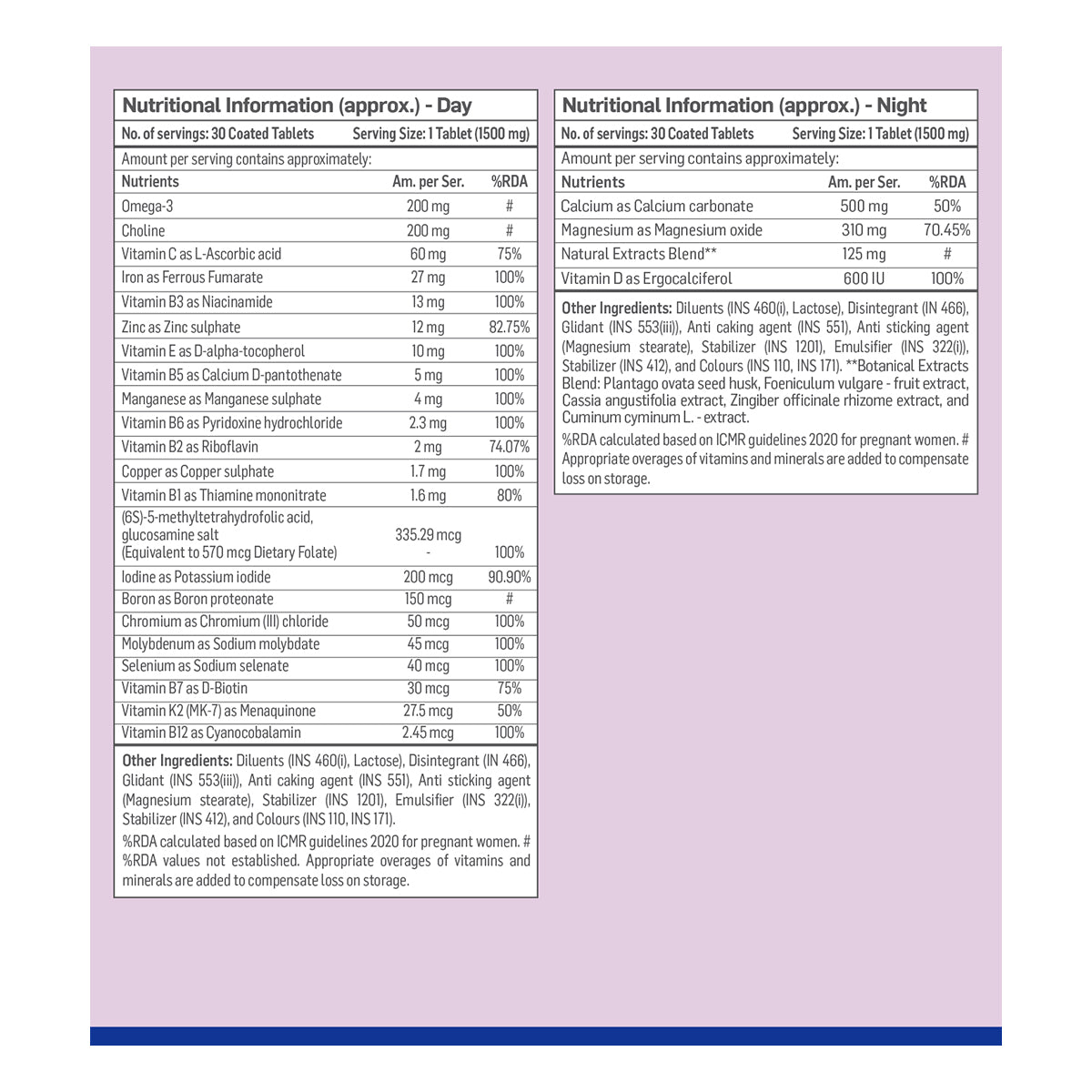 Nutritional Information (approx.) - Day

No. of servings: 30 Coated Tablets Serving Size: 1 Tablet (1500 mg)

Amount per serving contains approximately:

| Nutrients | Am. per Ser. | %RDA |
|---|---|---|
| Omega-3 | 200 mg | # |
| Choline | 200 mg | # |
| Vitamin C as L-Ascorbic acid | 60 mg | 75% |
| Iron as Ferrous Fumarate | 27 mg | 100% |
| Vitamin B3 as Niacinamide | 13 mg | 100% |
| Zinc as Zinc sulphate | 12 mg | 82.75% |
| Vitamin E as D-alpha-tocopherol | 10 mg | 100% |
| Vitamin B5 as Calcium D-pantothenate | 5 mg | 100% |
| Manganese as Manganese sulphate | 4 mg | 100% |
| Vitamin B6 as Pyridoxine hydrochloride | 2.3 mg | 100% |
| Vitamin B2 as Riboflavin | 2 mg | 74.07% |
| Copper as Copper sulphate | 1.7 mg | 100% |
| Vitamin B1 as Thiamine mononitrate | 1.6 mg | 80% |
| (6S)-5-methyltetrahydrofolic acid, glucosamine salt (Equivalent to 570 mcg Dietary Folate) | 335.29 mcg - | 100% |
| Iodine as Potassium iodide | 200 mcg | 90.90% |
| Boron as Boron proteonate | 150 mcg | # |
| Chromium as Chromium (III) chloride | 50 mcg | 100% |
| Molybdenum as Sodium molybdate | 45 mcg | 100% |
| Selenium as Sodium selenate | 40 mcg | 100% |
| Vitamin B7 as D-Biotin | 30 mcg | 75% |
| Vitamin K2 (MK-7) as Menaquinone | 27.5 mcg | 50% |
| Vitamin B12 as Cyanocobalamin | 2.45 mcg | 100% |

Other Ingredients: Diluents (INS 460(i), Lactose), Disintegrant (IN 466), Glidant (INS 553(iii)), Anti caking agent (INS 551), Anti sticking agent (Magnesium stearate), Stabilizer (INS 1201), Emulsifier (INS 322(i)), Stabilizer (INS 412), and Colours (INS 110, INS 171).

%RDA calculated based on ICMR guidelines 2020 for pregnant women. # %RDA values not established. Appropriate overages of vitamins and minerals are added to compensate loss on storage.

Nutritional Information (approx.) - Night

No. of servings: 30 Coated Tablets Serving Size: 1 Tablet (1500 mg)

Amount per serving contains approximately:

| Nutrients | Am. per Ser. | %RDA |
|---|---|---|
| Calcium as Calcium carbonate | 500 mg | 50% |
| Magnesium as Magnesium oxide | 310 mg | 70.45% |
| Natural Extracts Blend** | 125 mg | # |
| Vitamin D as Ergocalciferol | 600 IU | 100% |

Other Ingredients: Diluents (INS 460(i), Lactose), Disintegrant (IN 466), Glidant (INS 553(iii)), Anti caking agent (INS 551), Anti sticking agent (Magnesium stearate), Stabilizer (INS 1201), Emulsifier (INS 322(i)), Stabilizer (INS 412), and Colours (INS 110, INS 171). **Botanical Extracts Blend: Plantago ovata seed husk, Foeniculum vulgare - fruit extract, Cassia angustifolia extract, Zingiber officinale rhizome extract, and Cuminum cyminum L. - extract.

%RDA calculated based on ICMR guidelines 2020 for pregnant women. # Appropriate overages of vitamins and minerals are added to compensate loss on storage.